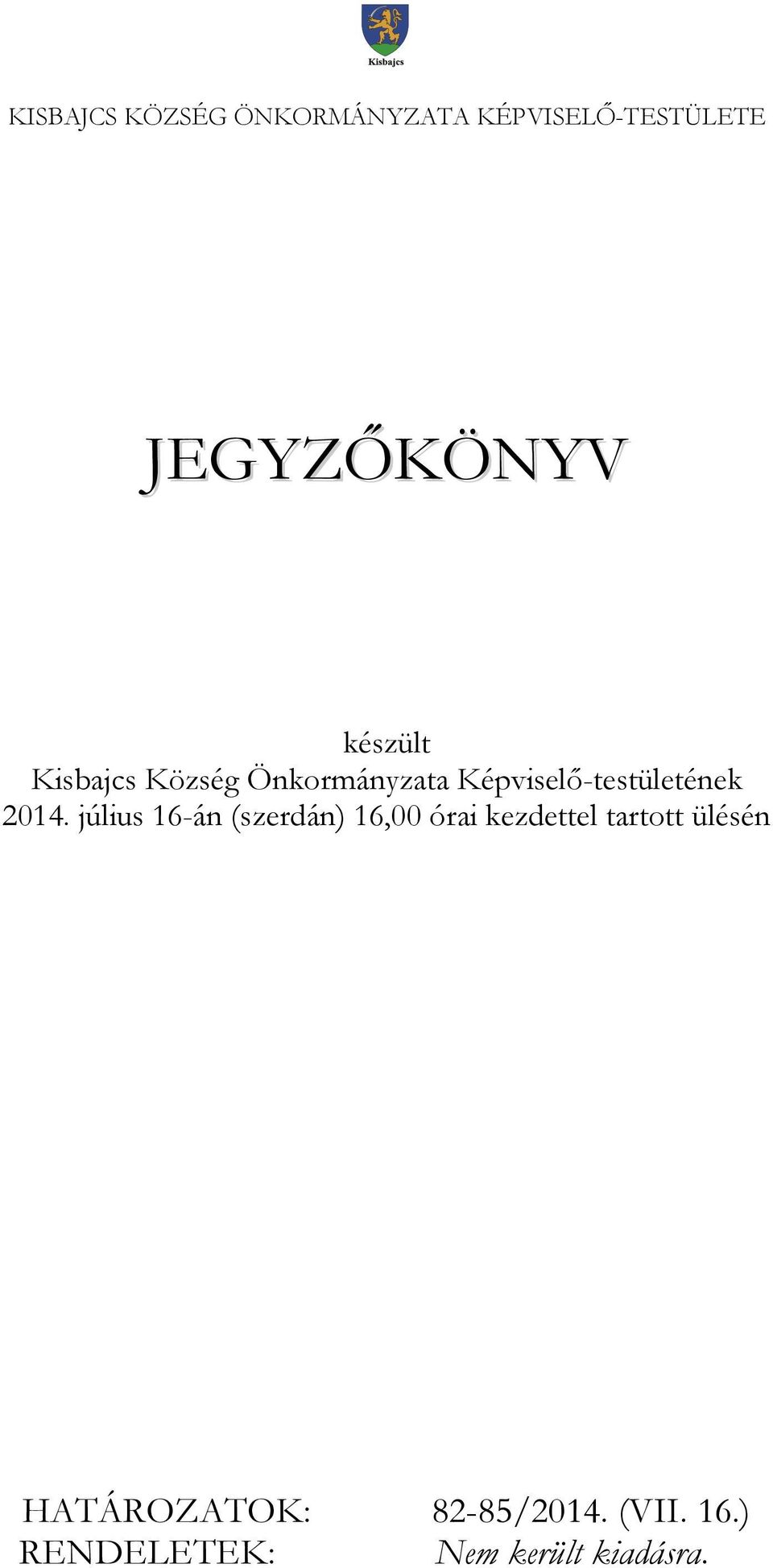 Kisbajcs

KISBAJCS KÖZSÉG ÖNKORMÁNYZATA KÉPVISELŐ-TESTÜLETE

JEGYZŐKÖNYV

készült
Kisbajcs Község Önkormányzata Képviselő-testületének
2014. július 16-án (szerdán) 16,00 órai kezdettel tartott ülésén

HATÁROZATOK: 82-85/2014. (VII. 16.)
RENDELETEK: Nem került kiadásra.